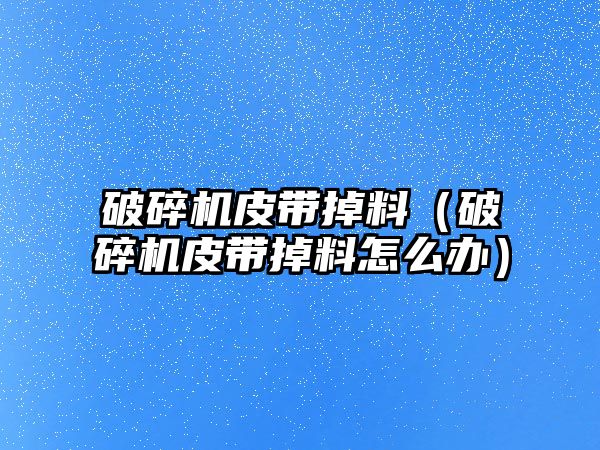 破碎机皮带掉料（破碎机皮带掉料怎么办）